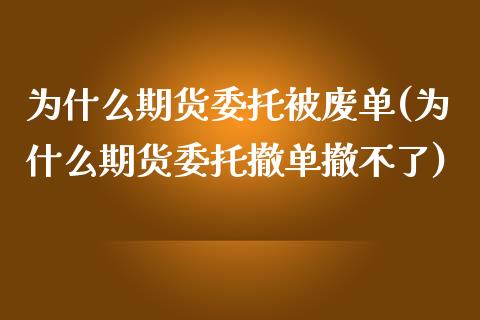 为什么期货委托被废单(为什么期货委托撤单撤不了)